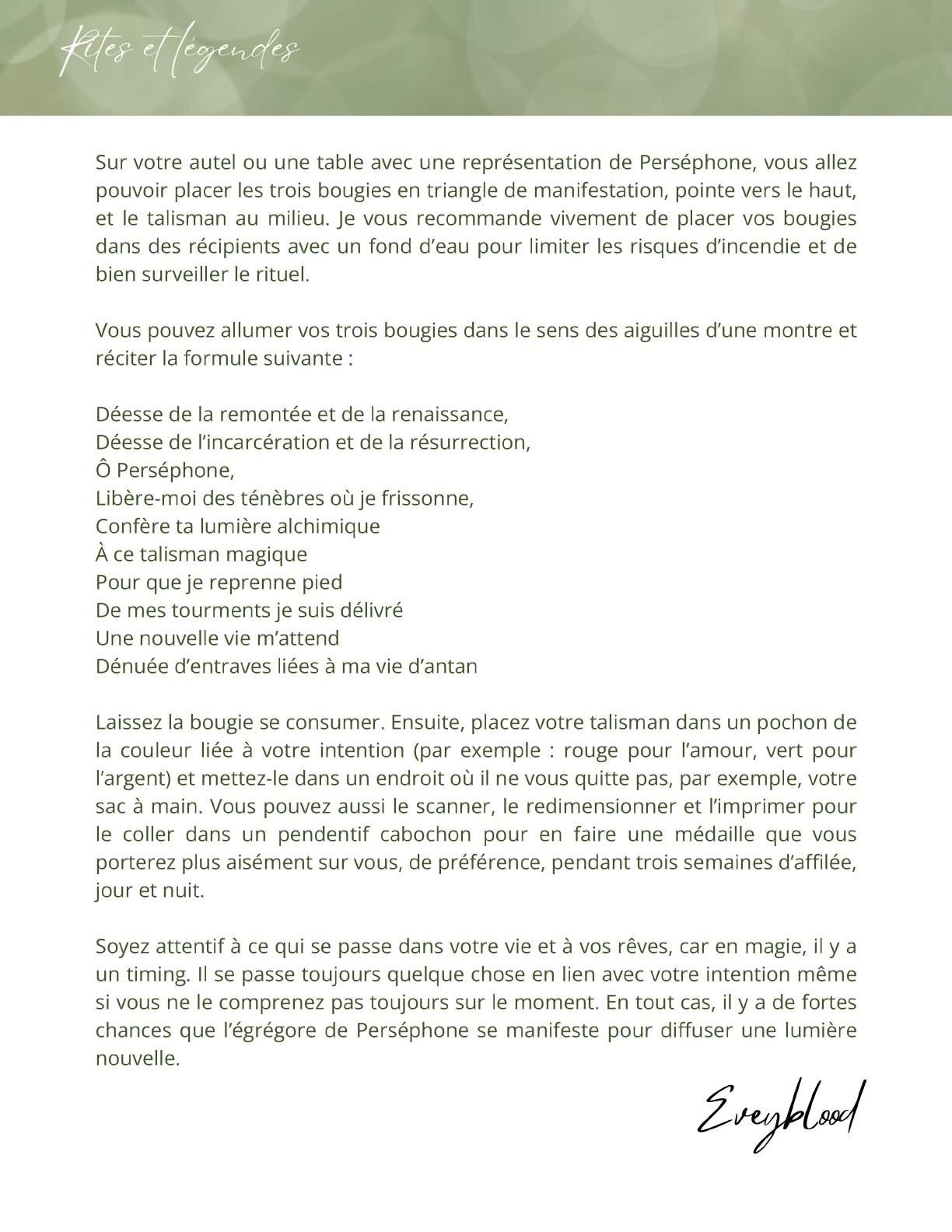 Rites et légendes

Sur votre autel ou une table avec une représentation de Perséphone, vous allez pouvoir placer les trois bougies en triangle de manifestation, pointe vers le haut, et le talisman au milieu. Je vous recommande vivement de placer vos bougies dans des récipients avec un fond d'eau pour limiter les risques d'incendie et de bien surveiller le rituel.

Vous pouvez allumer vos trois bougies dans le sens des aiguilles d'une montre et réciter la formule suivante :

Déesse de la remontée et de la renaissance,
Déesse de l'incarcération et de la résurrection,
Ô Perséphone,
Libère-moi des ténèbres où je frissonne,
Confère ta lumière alchimique
À ce talisman magique
Pour que je reprenne pied
De mes tourments je suis délivré
Une nouvelle vie m'attend
Dénuée d'entraves liées à ma vie d'antan

Laissez la bougie se consumer. Ensuite, placez votre talisman dans un pochon de la couleur liée à votre intention (par exemple : rouge pour l'amour, vert pour l'argent) et mettez-le dans un endroit où il ne vous quitte pas, par exemple, votre sac à main. Vous pouvez aussi le scanner, le redimensionner et l'imprimer pour le coller dans un pendentif cabochon pour en faire une médaille que vous porterez plus aisément sur vous, de préférence, pendant trois semaines d'affilée, jour et nuit.

Soyez attentif à ce qui se passe dans votre vie et à vos rêves, car en magie, il y a un timing. Il se passe toujours quelque chose en lien avec votre intention même si vous ne le comprenez pas toujours sur le moment. En tout cas, il y a de fortes chances que l'égrégore de Perséphone se manifeste pour diffuser une lumière nouvelle.

Eveyblood